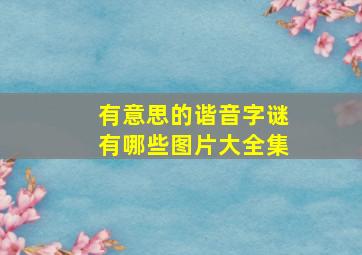 有意思的谐音字谜
有哪些图片大全集